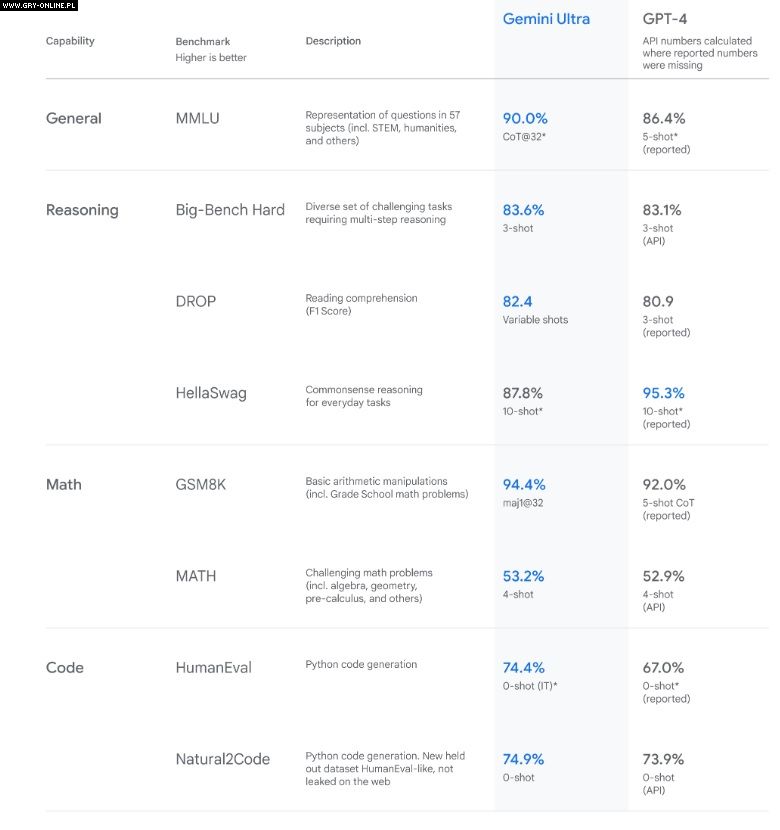 WWW.GRY-ONLINE.PL

| Capability | Benchmark Higher is better | Description | Gemini Ultra | GPT-4 API numbers calculated where reported numbers were missing |
|---|---|---|---|---|
| General | MMLU | Representation of questions in 57 subjects (incl. STEM, humanities, and others) | 90.0% CoT@32* | 86.4% 5-shot* (reported) |
| Reasoning | Big-Bench Hard | Diverse set of challenging tasks requiring multi-step reasoning | 83.6% 3-shot | 83.1% 3-shot (API) |
| | DROP | Reading comprehension (F1 Score) | 82.4 Variable shots | 80.9 3-shot (reported) |
| | HellaSwag | Commonsense reasoning for everyday tasks | 87.8% 10-shot* | 95.3% 10-shot* (reported) |
| Math | GSM8K | Basic arithmetic manipulations (incl. Grade School math problems) | 94.4% maj1@32 | 92.0% 5-shot CoT (reported) |
| | MATH | Challenging math problems (incl. algebra, geometry, pre-calculus, and others) | 53.2% 4-shot | 52.9% 4-shot (API) |
| Code | HumanEval | Python code generation | 74.4% 0-shot (IT)* | 67.0% 0-shot* (reported) |
| | Natural2Code | Python code generation. New held out dataset HumanEval-like, not leaked on the web | 74.9% 0-shot | 73.9% 0-shot (API) |